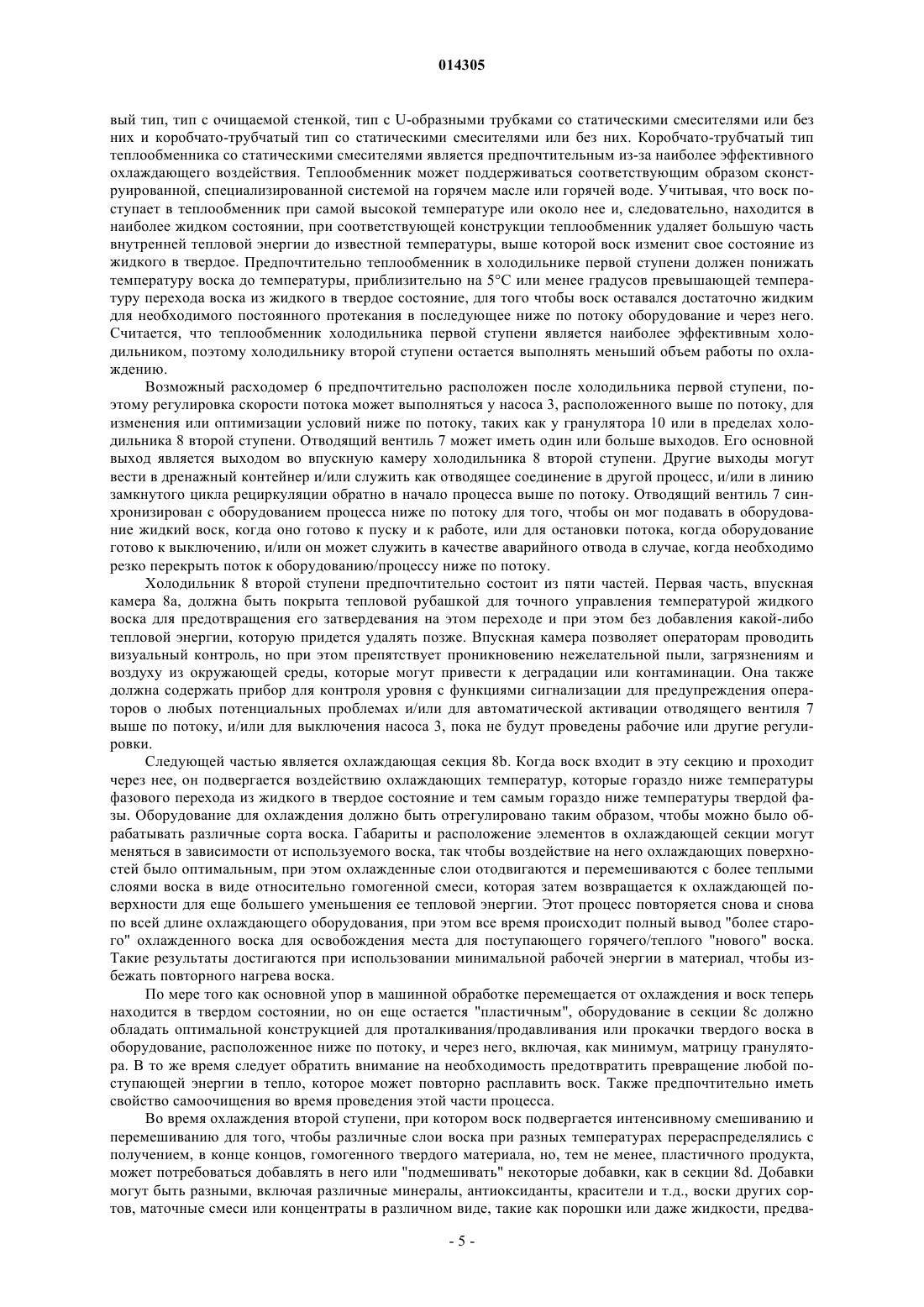 014305

вый тип, тип с очищаемой стенкой, тип с U-образными трубками со статическими смесителями или без них и коробчато-трубчатый тип со статическими смесителями или без них. Коробчато-трубчатый тип теплообменника со статическими смесителями является предпочтительным из-за наиболее эффективного охлаждающего воздействия. Теплообменник может поддерживаться соответствующим образом сконструированной, специализированной системой на горячем масле или горячей воде. Учитывая, что воск поступает в теплообменник при самой высокой температуре или около нее и, следовательно, находится в наиболее жидком состоянии, при соответствующей конструкции теплообменник удаляет большую часть внутренней тепловой энергии до известной температуры, выше которой воск изменит свое состояние из жидкого в твердое. Предпочтительно теплообменник в холодильнике первой ступени должен понижать температуру воска до температуры, приблизительно на 5°C или менее градусов превышающей температуру перехода воска из жидкого в твердое состояние, для того чтобы воск оставался достаточно жидким для необходимого постоянного протекания в последующее ниже по потоку оборудование и через него. Считается, что теплообменник холодильника первой ступени является наиболее эффективным холодильником, поэтому холодильнику второй ступени остается выполнять меньший объем работы по охлаждению.

Возможный расходомер 6 предпочтительно расположен после холодильника первой ступени, поэтому регулировка скорости потока может выполняться у насоса 3, расположенного выше по потоку, для изменения или оптимизации условий ниже по потоку, таких как у гранулятора 10 или в пределах холодильника 8 второй ступени. Отводящий вентиль 7 может иметь один или больше выходов. Его основной выход является выходом во впускную камеру холодильника 8 второй ступени. Другие выходы могут вести в дренажный контейнер и/или служить как отводящее соединение в другой процесс, и/или в линию замкнутого цикла рециркуляции обратно в начало процесса выше по потоку. Отводящий вентиль 7 синхронизирован с оборудованием процесса ниже по потоку для того, чтобы он мог подавать в оборудование жидкий воск, когда оно готово к пуску и к работе, или для остановки потока, когда оборудование готово к выключению, и/или он может служить в качестве аварийного отвода в случае, когда необходимо резко перекрыть поток к оборудованию/процессу ниже по потоку.

Холодильник 8 второй ступени предпочтительно состоит из пяти частей. Первая часть, впускная камера 8a, должна быть покрыта тепловой рубашкой для точного управления температурой жидкого воска для предотвращения его затвердевания на этом переходе и при этом без добавления какой-либо тепловой энергии, которую придется удалять позже. Впускная камера позволяет операторам проводить визуальный контроль, но при этом препятствует проникновению нежелательной пыли, загрязнениям и воздуху из окружающей среды, которые могут привести к деградации или контаминации. Она также должна содержать прибор для контроля уровня с функциями сигнализации для предупреждения операторов о любых потенциальных проблемах и/или для автоматической активации отводящего вентиля 7 выше по потоку, и/или для выключения насоса 3, пока не будут проведены рабочие или другие регулировки.

Следующей частью является охлаждающая секция 8b. Когда воск входит в эту секцию и проходит через нее, он подвергается воздействию охлаждающих температур, которые гораздо ниже температуры фазового перехода из жидкого в твердое состояние и тем самым гораздо ниже температуры твердой фазы. Оборудование для охлаждения должно быть отрегулировано таким образом, чтобы можно было обрабатывать различные сорта воска. Габариты и расположение элементов в охлаждающей секции могут меняться в зависимости от используемого воска, так чтобы воздействие на него охлаждающих поверхностей было оптимальным, при этом охлажденные слои отодвигаются и перемешиваются с более теплыми слоями воска в виде относительно гомогенной смеси, которая затем возвращается к охлаждающей поверхности для еще большего уменьшения ее тепловой энергии. Этот процесс повторяется снова и снова по всей длине охлаждающего оборудования, при этом все время происходит полный вывод "более старого" охлажденного воска для освобождения места для поступающего горячего/теплого "нового" воска. Такие результаты достигаются при использовании минимальной рабочей энергии в материал, чтобы избежать повторного нагрева воска.

По мере того как основной упор в машинной обработке перемещается от охлаждения и воск теперь находится в твердом состоянии, но он еще остается "пластичным", оборудование в секции 8c должно обладать оптимальной конструкцией для проталкивания/продавливания или прокачки твердого воска в оборудование, расположенное ниже по потоку, и через него, включая, как минимум, матрицу гранулятора. В то же время следует обратить внимание на необходимость предотвратить превращение любой поступающей энергии в тепло, которое может повторно расплавить воск. Также предпочтительно иметь свойство самоочищения во время проведения этой части процесса.

Во время охлаждения второй ступени, при котором воск подвергается интенсивному смешиванию и перемешиванию для того, чтобы различные слои воска при разных температурах перераспределялись с получением, в конце концов, гомогенного твердого материала, но, тем не менее, пластичного продукта, может потребоваться добавлять в него или "подмешивать" некоторые добавки, как в секции 8d. Добавки могут быть разными, включая различные минералы, антиоксиданты, красители и т.д., воски других сортов, маточные смеси или концентраты в различном виде, такие как порошки или даже жидкости, предва-

- 5 -